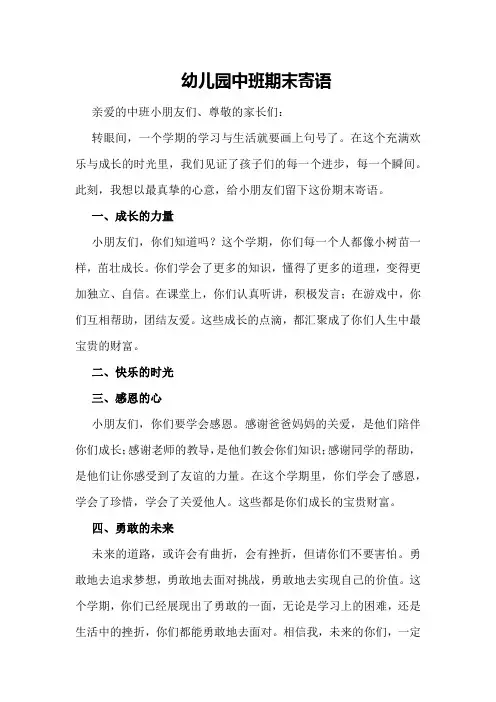 幼儿园中班期末寄语

亲爱的中班小朋友们、尊敬的家长们：

转眼间，一个学期的学习与生活就要画上句号了。在这个充满欢乐与成长的时光里，我们见证了孩子们的每一个进步，每一个瞬间。此刻，我想以最真挚的心意，给小朋友们留下这份期末寄语。

一、成长的力量

小朋友们，你们知道吗？这个学期，你们每一个人都像小树苗一样，茁壮成长。你们学会了更多的知识，懂得了更多的道理，变得更加独立、自信。在课堂上，你们认真听讲，积极发言；在游戏中，你们互相帮助，团结友爱。这些成长的点滴，都汇聚成了你们人生中最宝贵的财富。

二、快乐的时光

三、感恩的心

小朋友们，你们要学会感恩。感谢爸爸妈妈的关爱，是他们陪伴你们成长；感谢老师的教导，是他们教会你们知识；感谢同学的帮助，是他们让你感受到了友谊的力量。在这个学期里，你们学会了感恩，学会了珍惜，学会了关爱他人。这些都是你们成长的宝贵财富。

四、勇敢的未来

未来的道路，或许会有曲折，会有挫折，但请你们不要害怕。勇敢地去追求梦想，勇敢地去面对挑战，勇敢地去实现自己的价值。这个学期，你们已经展现出了勇敢的一面，无论是学习上的困难，还是生活中的挫折，你们都能勇敢地去面对。相信我，未来的你们，一定